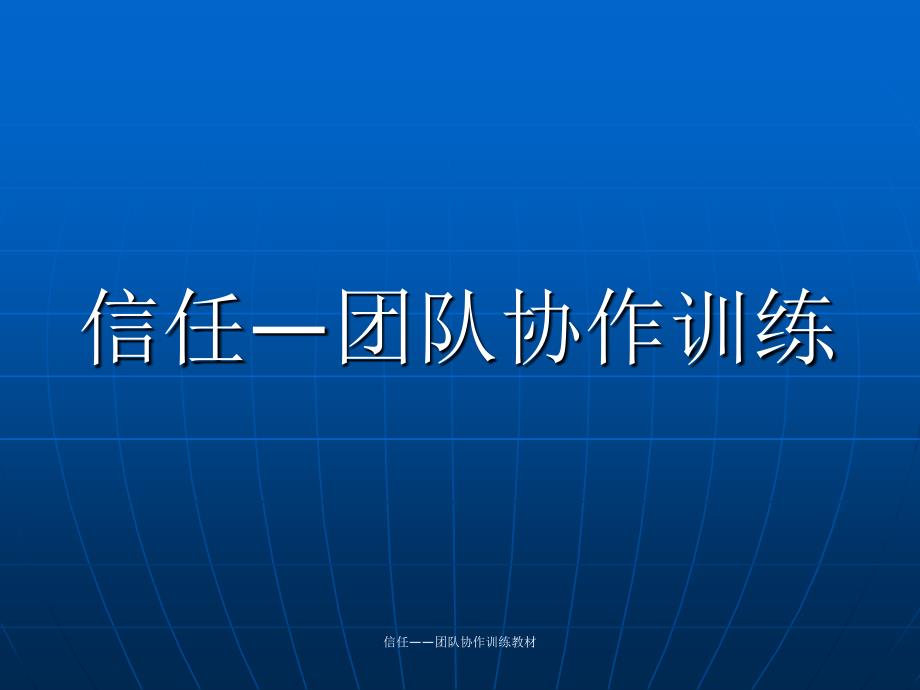 信任—团队协作训练

信任——团队协作训练教材